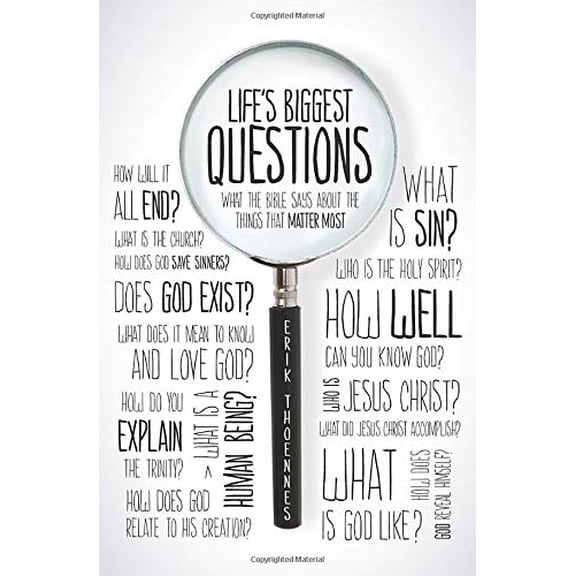 Copyrighted Material

LIFE'S BIGGEST QUESTIONS

WHAT THE BIBLE SAYS ABOUT THE THINGS THAT MATTER MOST

HOW WILL IT ALL END?

WHAT IS THE CHURCH?

HOW DOES GOD SAVE SINNERS?

DOES GOD EXIST?

WHAT DOES IT MEAN TO KNOW AND LOVE GOD?

HOW DO YOU EXPLAIN THE TRINITY?

WHAT IS A HUMAN BEING?

HOW DOES GOD RELATE TO HIS CREATION?

ERIK THOENNES

WHAT IS SIN?

WHO IS THE HOLY SPIRIT?

HOW WELL CAN YOU KNOW GOD?

WHO IS JESUS CHRIST?

WHAT DID JESUS CHRIST ACCOMPLISH?

WHAT IS GOD LIKE?

HOW DOES GOD REVEAL HIMSELF?

Copyrighted Material